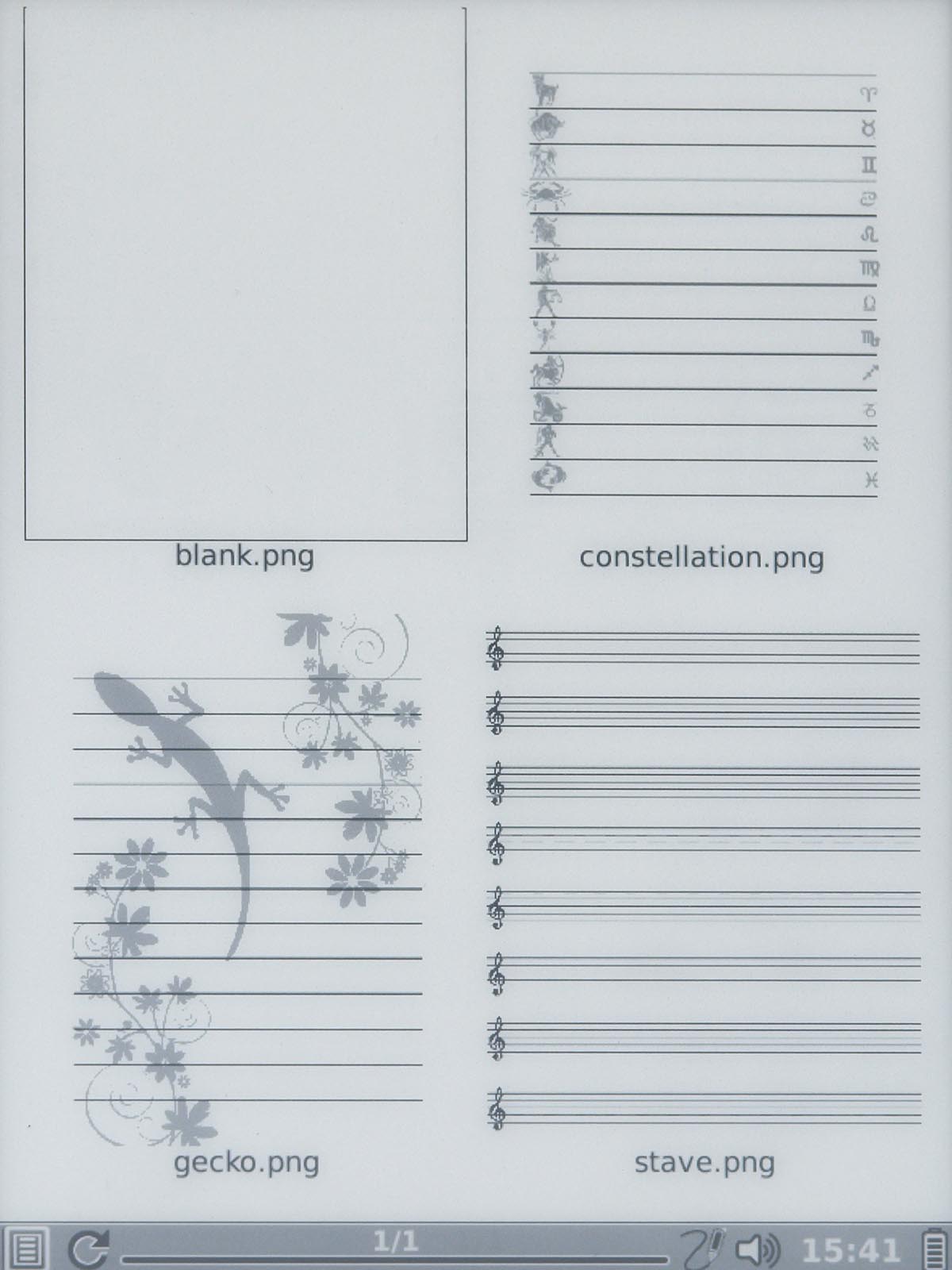 blank.png

constellation.png

gecko.png

stave.png

1/1

15:41